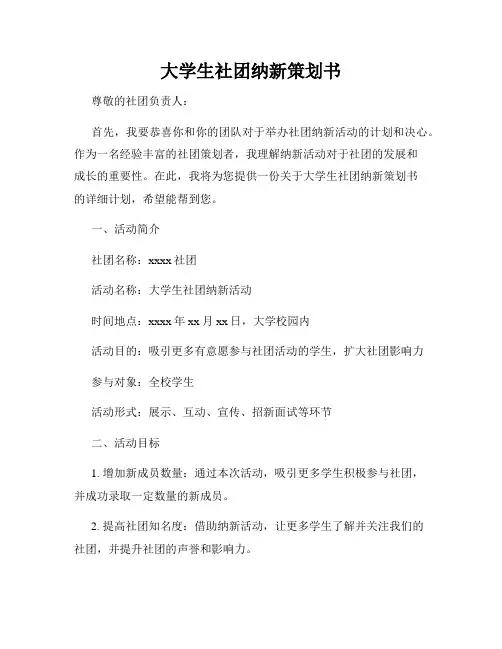 大学生社团纳新策划书

尊敬的社团负责人：

首先，我要恭喜你和你的团队对于举办社团纳新活动的计划和决心。作为一名经验丰富的社团策划者，我理解纳新活动对于社团的发展和成长的重要性。在此，我将为您提供一份关于大学生社团纳新策划书的详细计划，希望能帮到您。

一、活动简介

社团名称：xxxx 社团

活动名称：大学生社团纳新活动

时间地点：xxxx 年 xx 月 xx 日，大学校园内

活动目的：吸引更多有意愿参与社团活动的学生，扩大社团影响力

参与对象：全校学生

活动形式：展示、互动、宣传、招新面试等环节

二、活动目标

1. 增加新成员数量：通过本次活动，吸引更多学生积极参与社团，并成功录取一定数量的新成员。

2. 提高社团知名度：借助纳新活动，让更多学生了解并关注我们的社团，并提升社团的声誉和影响力。